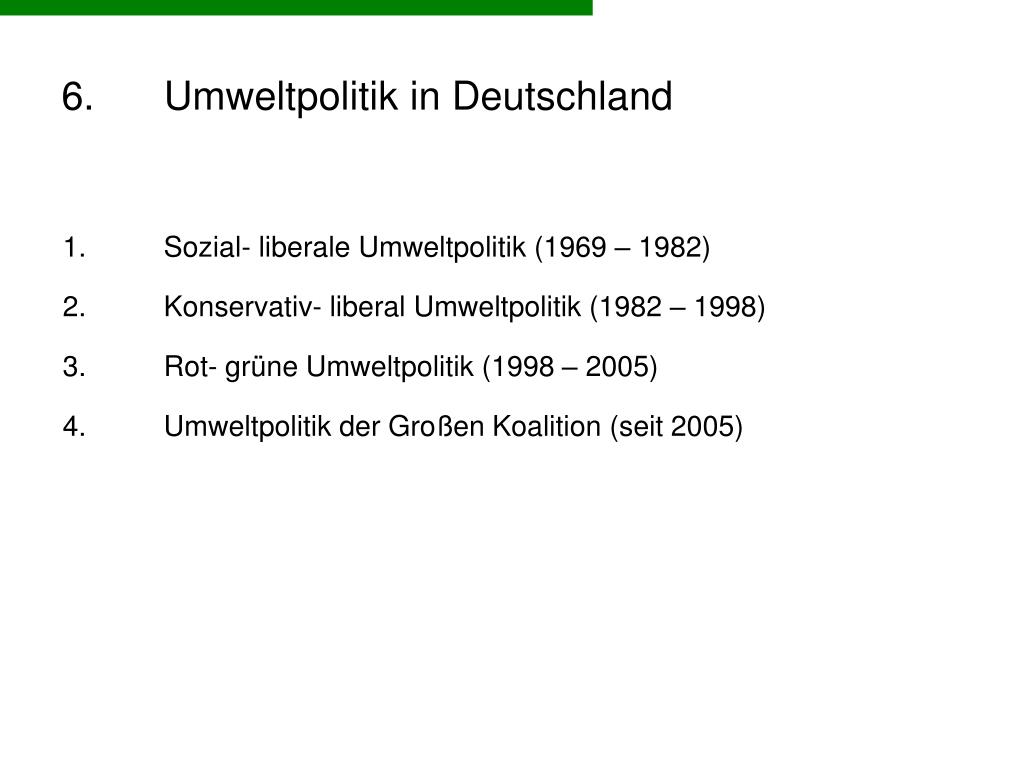 6. Umweltpolitik in Deutschland

1. Sozial- liberale Umweltpolitik (1969 – 1982)

2. Konservativ- liberal Umweltpolitik (1982 – 1998)

3. Rot- grüne Umweltpolitik (1998 – 2005)

4. Umweltpolitik der Großen Koalition (seit 2005)